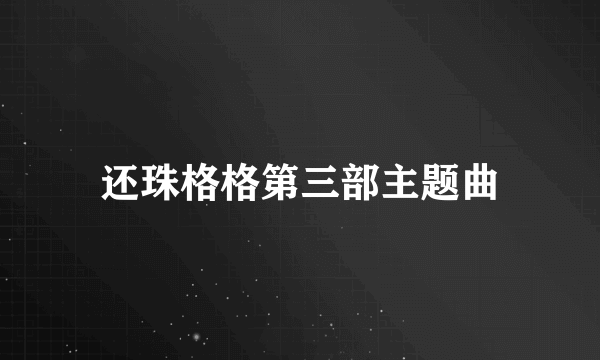 还珠格格第三部主题曲